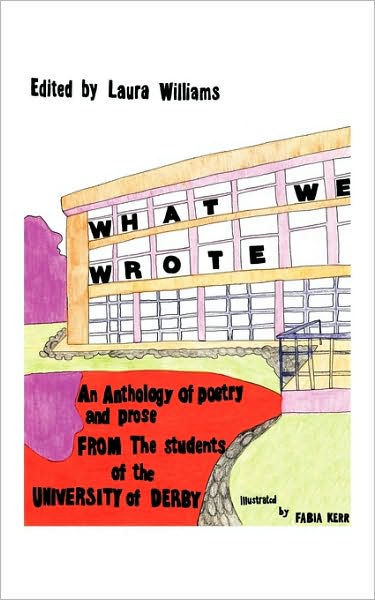 Edited by Laura Williams

WHAT WE WROTE

An Anthology of poetry and prose FROM The students of the UNIVERSITY of DERBY

Illustrated by FABIA KERR